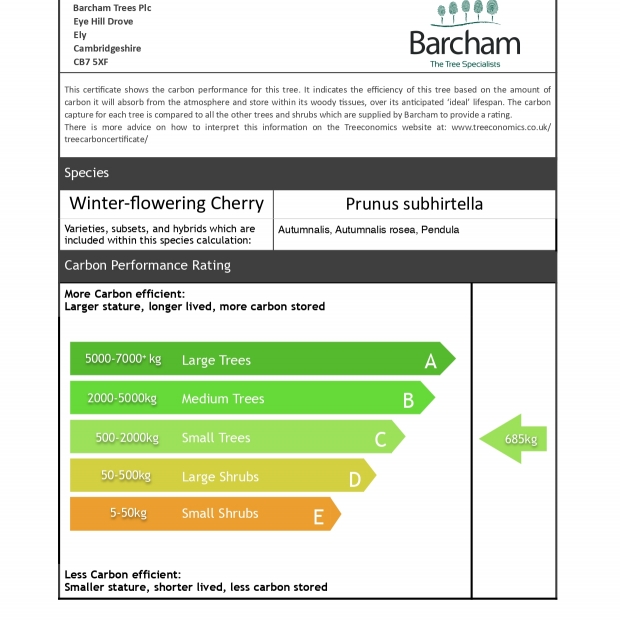 Barcham Trees Plc
Eye Hill Drove
Ely
Cambridgeshire
CB7 5XF

Barcham
The Tree Specialists

This certificate shows the carbon performance for this tree. It indicates the efficiency of this tree based on the amount of carbon it will absorb from the atmosphere and store within its woody tissues, over its anticipated 'ideal' lifespan. The carbon capture for each tree is compared to all the other trees and shrubs which are supplied by Barcham to provide a rating.
There is more advice on how to interpret this information on the Treeconomics website at: www.treeconomics.co.uk/treecarboncertificate/

Species

| Winter-flowering Cherry | Prunus subhirtella |
|---|---|
| Varieties, subsets, and hybrids which are included within this species calculation: | Autumnalis, Autumnalis rosea, Pendula |

Carbon Performance Rating

More Carbon efficient:
Larger stature, longer lived, more carbon stored

5000-7000⁺ kg Large Trees A
2000-5000kg Medium Trees B
500-2000kg Small Trees C
50-500kg Large Shrubs D
5-50kg Small Shrubs E

685kg

Less Carbon efficient:
Smaller stature, shorter lived, less carbon stored